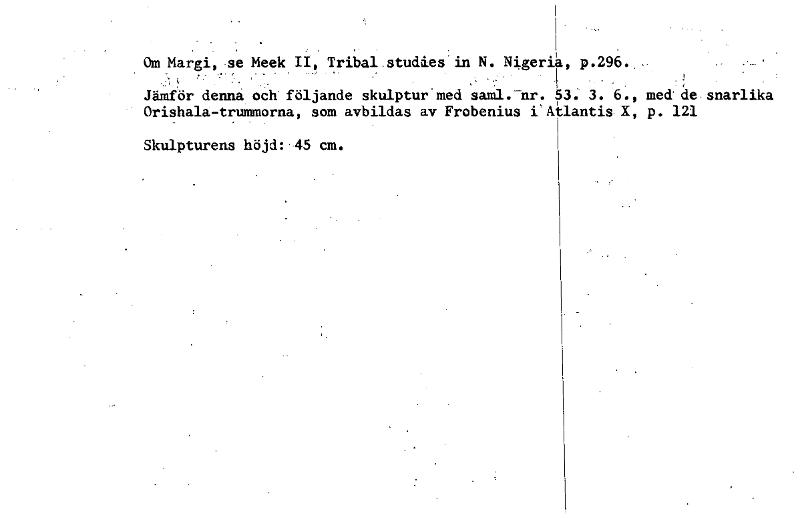 Om Margi, se Meek II, Tribal studies in N. Nigeria, p.296.

Jämför denna och följande skulptur med saml. nr. 53. 3. 6., med de snarlika Orishala-trummorna, som avbildas av Frobenius i Atlantis X, p. 121

Skulpturens höjd: 45 cm.